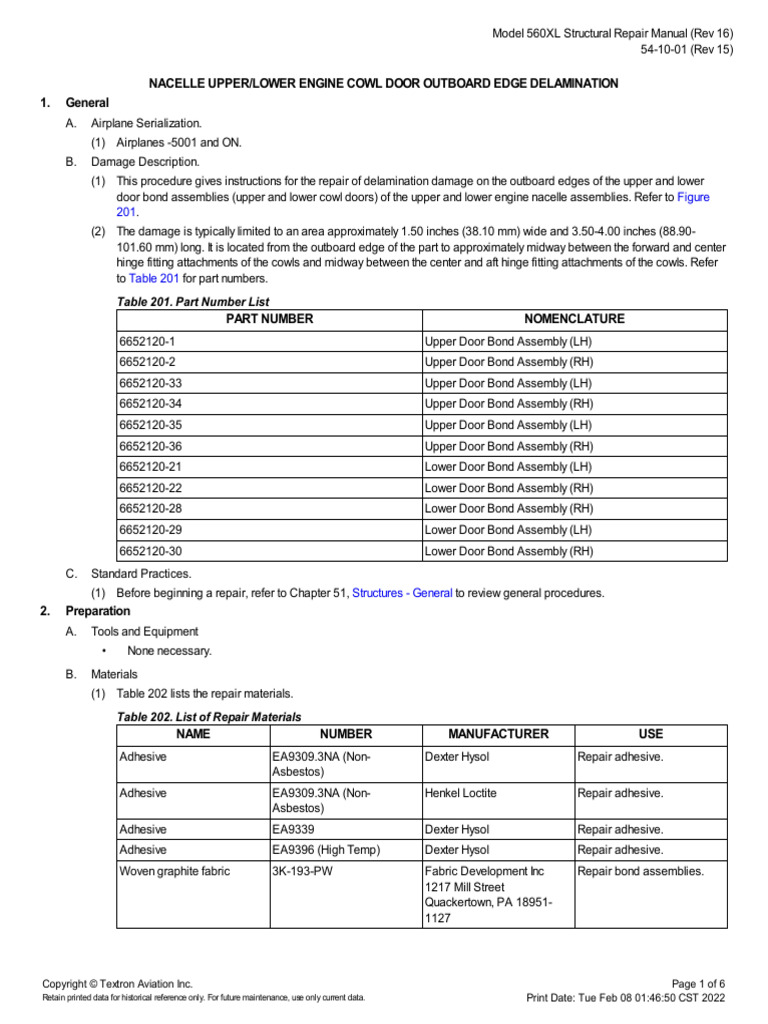 Model 560XL Structural Repair Manual (Rev 16)
54-10-01 (Rev 15)

NACELLE UPPER/LOWER ENGINE COWL DOOR OUTBOARD EDGE DELAMINATION

1. General

A. Airplane Serialization.

(1) Airplanes -5001 and ON.

B. Damage Description.

(1) This procedure gives instructions for the repair of delamination damage on the outboard edges of the upper and lower door bond assemblies (upper and lower cowl doors) of the upper and lower engine nacelle assemblies. Refer to Figure 201.

(2) The damage is typically limited to an area approximately 1.50 inches (38.10 mm) wide and 3.50-4.00 inches (88.90-101.60 mm) long. It is located from the outboard edge of the part to approximately midway between the forward and center hinge fitting attachments of the cowls and midway between the center and aft hinge fitting attachments of the cowls. Refer to Table 201 for part numbers.

Table 201. Part Number List

| PART NUMBER | NOMENCLATURE |
|---|---|
| 6652120-1 | Upper Door Bond Assembly (LH) |
| 6652120-2 | Upper Door Bond Assembly (RH) |
| 6652120-33 | Upper Door Bond Assembly (LH) |
| 6652120-34 | Upper Door Bond Assembly (RH) |
| 6652120-35 | Upper Door Bond Assembly (LH) |
| 6652120-36 | Upper Door Bond Assembly (RH) |
| 6652120-21 | Lower Door Bond Assembly (LH) |
| 6652120-22 | Lower Door Bond Assembly (RH) |
| 6652120-28 | Lower Door Bond Assembly (RH) |
| 6652120-29 | Lower Door Bond Assembly (LH) |
| 6652120-30 | Lower Door Bond Assembly (RH) |

C. Standard Practices.

(1) Before beginning a repair, refer to Chapter 51, Structures - General to review general procedures.

2. Preparation

A. Tools and Equipment

• None necessary.

B. Materials

(1) Table 202 lists the repair materials.

Table 202. List of Repair Materials

| NAME | NUMBER | MANUFACTURER | USE |
|---|---|---|---|
| Adhesive | EA9309.3NA (Non-Asbestos) | Dexter Hysol | Repair adhesive. |
| Adhesive | EA9309.3NA (Non-Asbestos) | Henkel Loctite | Repair adhesive. |
| Adhesive | EA9339 | Dexter Hysol | Repair adhesive. |
| Adhesive | EA9396 (High Temp) | Dexter Hysol | Repair adhesive. |
| Woven graphite fabric | 3K-193-PW | Fabric Development Inc 1217 Mill Street Quackertown, PA 18951-1127 | Repair bond assemblies. |

Copyright © Textron Aviation Inc.
Retain printed data for historical reference only. For future maintenance, use only current data.

Page 1 of 6
Print Date: Tue Feb 08 01:46:50 CST 2022